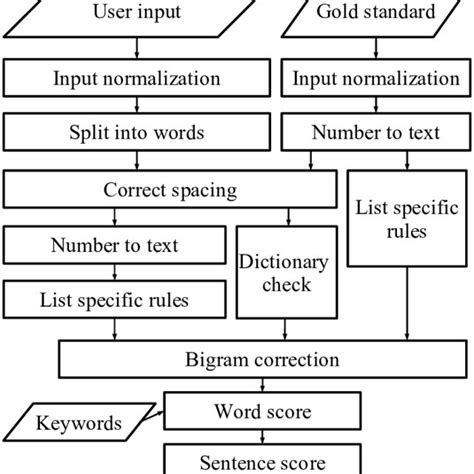 User input

Gold standard

Input normalization

Input normalization

Split into words

Number to text

Correct spacing

List specific rules

Number to text

Dictionary check

List specific rules

Bigram correction

Keywords

Word score

Sentence score